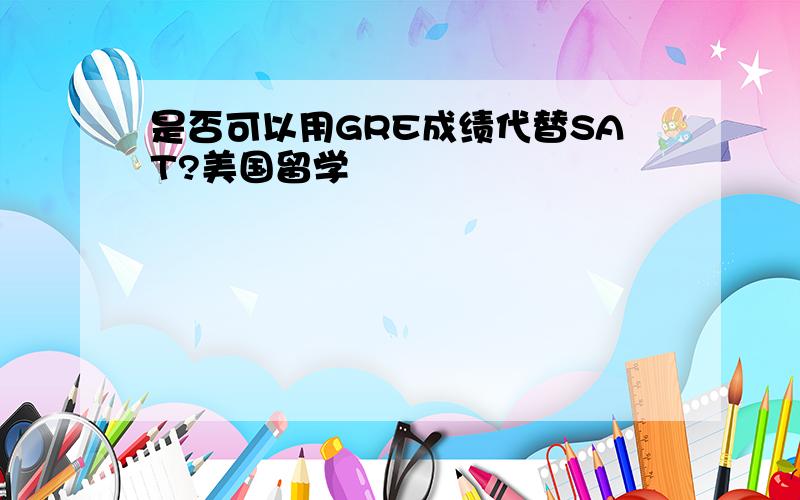 是否可以用GRE成绩代替SAT?美国留学